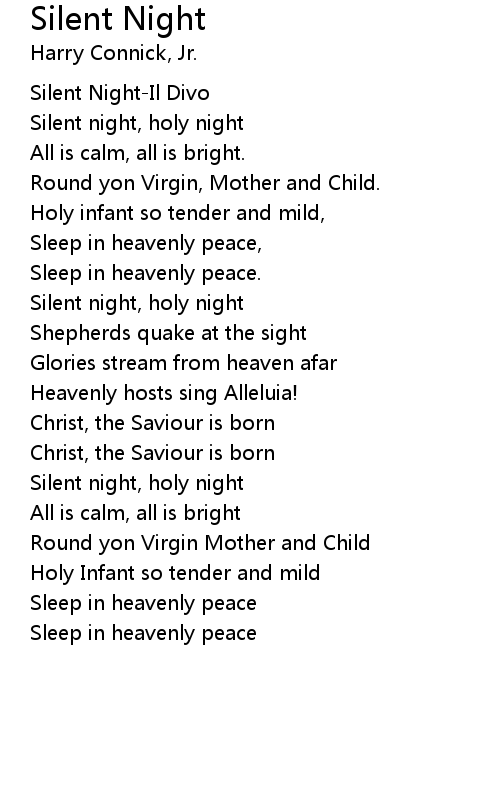 Silent Night
Harry Connick, Jr.

Silent Night-Il Divo
Silent night, holy night
All is calm, all is bright.
Round yon Virgin, Mother and Child.
Holy infant so tender and mild,
Sleep in heavenly peace,
Sleep in heavenly peace.
Silent night, holy night
Shepherds quake at the sight
Glories stream from heaven afar
Heavenly hosts sing Alleluia!
Christ, the Saviour is born
Christ, the Saviour is born
Silent night, holy night
All is calm, all is bright
Round yon Virgin Mother and Child
Holy Infant so tender and mild
Sleep in heavenly peace
Sleep in heavenly peace